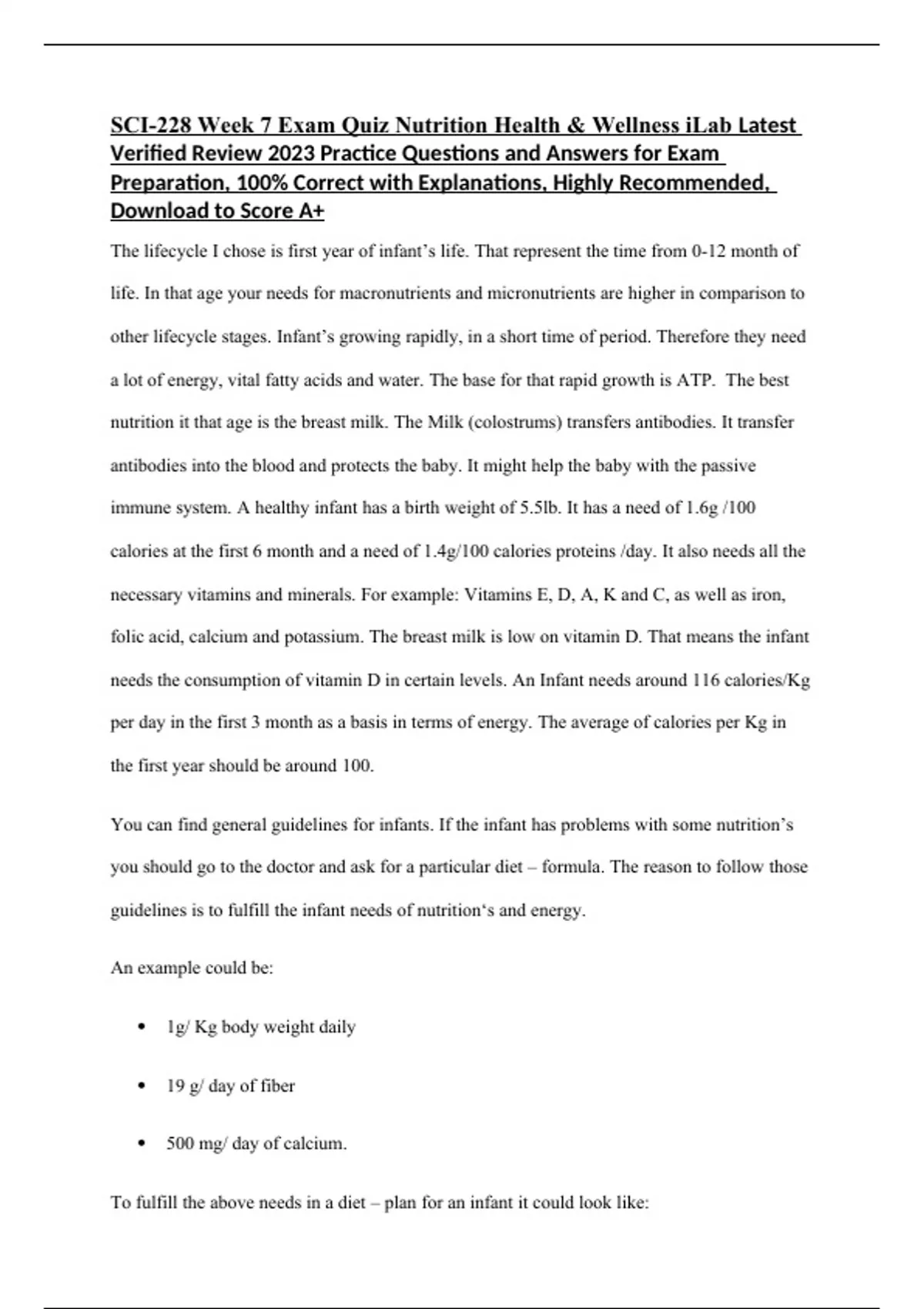 SCI-228 Week 7 Exam Quiz Nutrition Health & Wellness iLab Latest Verified Review 2023 Practice Questions and Answers for Exam Preparation, 100% Correct with Explanations, Highly Recommended, Download to Score A+

The lifecycle I chose is first year of infant's life. That represent the time from 0-12 month of life. In that age your needs for macronutrients and micronutrients are higher in comparison to other lifecycle stages. Infant's growing rapidly, in a short time of period. Therefore they need a lot of energy, vital fatty acids and water. The base for that rapid growth is ATP. The best nutrition it that age is the breast milk. The Milk (colostrums) transfers antibodies. It transfer antibodies into the blood and protects the baby. It might help the baby with the passive immune system. A healthy infant has a birth weight of 5.5lb. It has a need of 1.6g /100 calories at the first 6 month and a need of 1.4g/100 calories proteins /day. It also needs all the necessary vitamins and minerals. For example: Vitamins E, D, A, K and C, as well as iron, folic acid, calcium and potassium. The breast milk is low on vitamin D. That means the infant needs the consumption of vitamin D in certain levels. An Infant needs around 116 calories/Kg per day in the first 3 month as a basis in terms of energy. The average of calories per Kg in the first year should be around 100.

You can find general guidelines for infants. If the infant has problems with some nutrition's you should go to the doctor and ask for a particular diet – formula. The reason to follow those guidelines is to fulfill the infant needs of nutrition's and energy.

An example could be:

• 1g/ Kg body weight daily

• 19 g/ day of fiber

• 500 mg/ day of calcium.

To fulfill the above needs in a diet – plan for an infant it could look like: